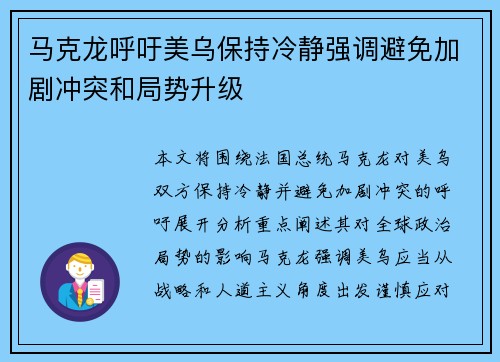 马克龙呼吁美乌保持冷静强调避免加剧冲突和局势升级

本文将围绕法国总统马克龙对美乌双方保持冷静并避免加剧冲突的呼吁展开分析重点阐述其对全球政治局势的影响马克龙强调美乌应当从战略和人道主义角度出发谨慎应对